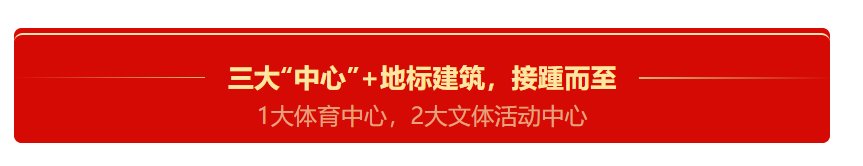 三大“中心”+地标建筑，接踵而至
1大体育中心，2大文体活动中心